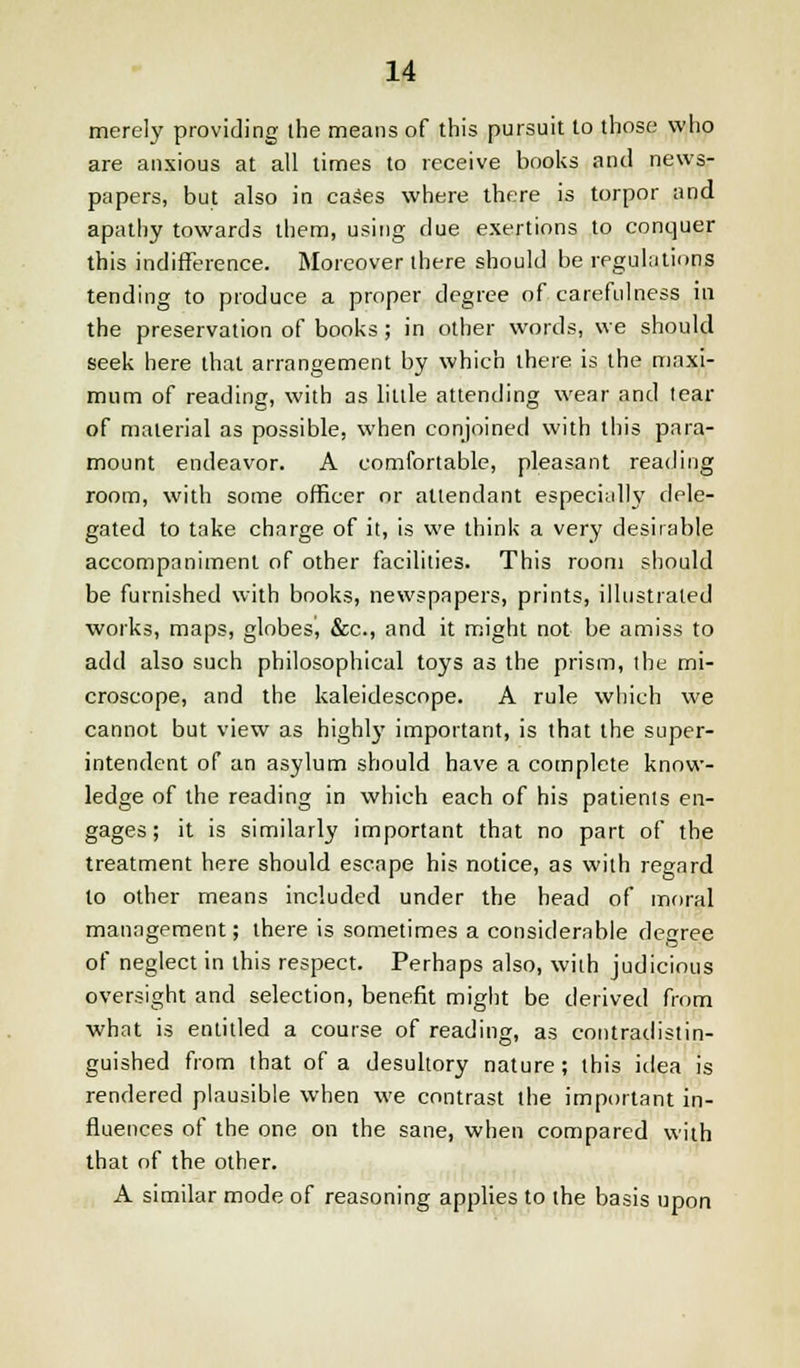 14

merely providing the means of this pursuit to those who are anxious at all times to receive books and newspapers, but also in cases where there is torpor and apathy towards them, using due exertions to conquer this indifference. Moreover there should be regulations tending to produce a proper degree of carefulness in the preservation of books; in other words, we should seek here that arrangement by which there is the maximum of reading, with as little attending wear and tear of material as possible, when conjoined with this paramount endeavor. A comfortable, pleasant reading room, with some officer or attendant especially delegated to take charge of it, is we think a very desirable accompaniment of other facilities. This room should be furnished with books, newspapers, prints, illustrated works, maps, globes, &c., and it might not be amiss to add also such philosophical toys as the prism, the microscope, and the kaleidescope. A rule which we cannot but view as highly important, is that the superintendent of an asylum should have a complete knowledge of the reading in which each of his patients engages; it is similarly important that no part of the treatment here should escape his notice, as with regard to other means included under the head of moral management; there is sometimes a considerable degree of neglect in this respect. Perhaps also, with judicious oversight and selection, benefit might be derived from what is entitled a course of reading, as contradistinguished from that of a desultory nature; this idea is rendered plausible when we contrast the important influences of the one on the sane, when compared with that of the other.

A similar mode of reasoning applies to the basis upon